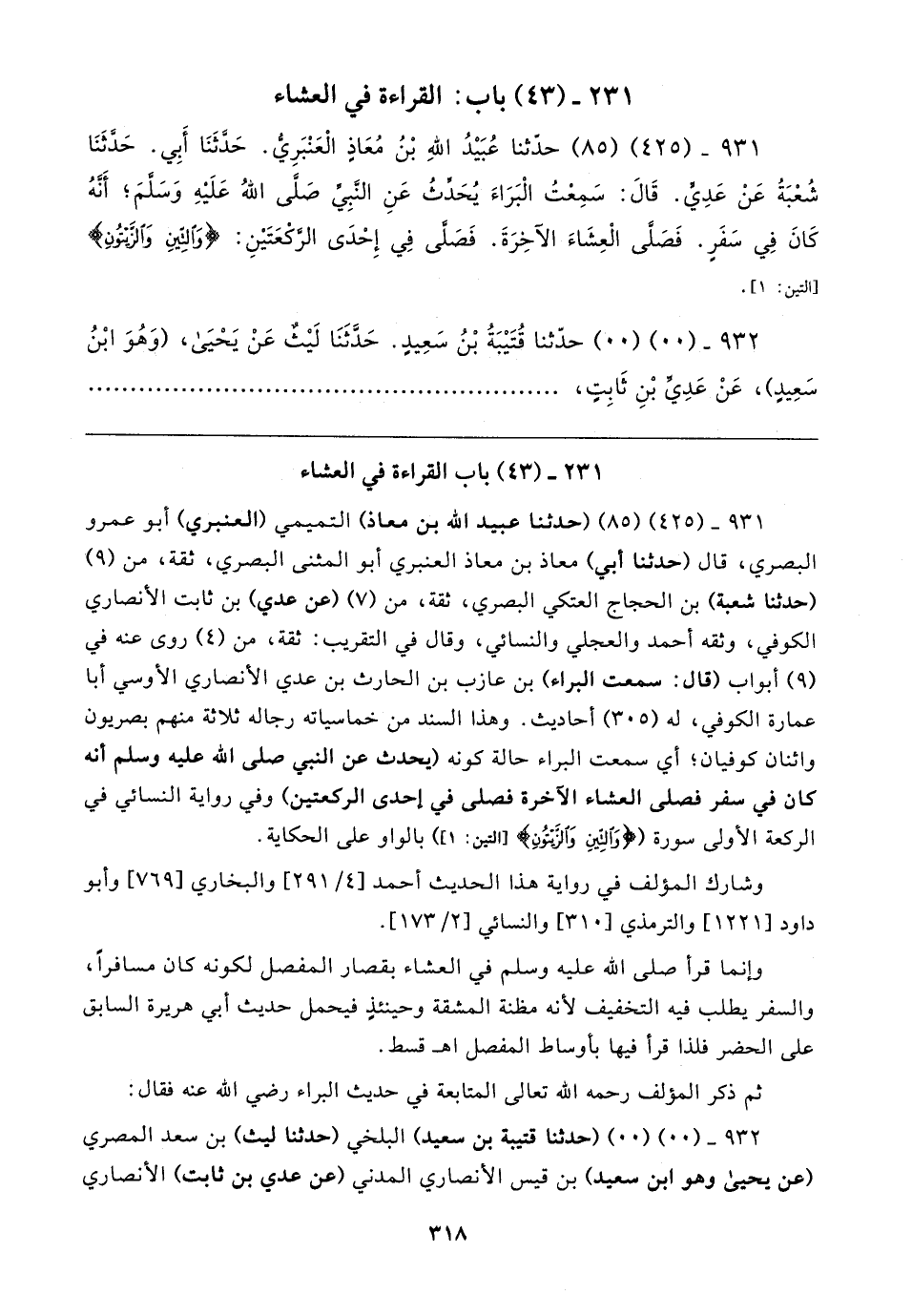 ٢٣١ ـ (٤٣) باب: القراءة في العشاء

٩٣١ ـ (٤٢٥) (٨٥) حدّثنا عُبَيْدُ اللهِ بْنُ مُعَاذٍ الْعَنْبَرِيُّ. حَدَّثَنَا أَبِي. حَدَّثَنَا شُعْبَةُ عَنْ عَدِيٍّ. قَالَ: سَمِعْتُ الْبَرَاءَ يُحَدِّثُ عَنِ النَّبِيِّ صَلَّى اللهُ عَلَيْهِ وَسَلَّمَ؛ أَنَّهُ كَانَ فِي سَفَرٍ. فَصَلَّى الْعِشَاءَ الآخِرَةَ. فَصَلَّى فِي إِحْدَى الرَّكْعَتَيْنِ: ﴿وَالتِّينِ وَالزَّيْتُونِ﴾ [التين: ١].

٩٣٢ ـ (٠٠) (٠٠) حدّثنا قُتَيْبَةُ بْنُ سَعِيدٍ. حَدَّثَنَا لَيْثٌ عَنْ يَحْيَىٰ، (وَهُوَ ابْنُ سَعِيدٍ)، عَنْ عَدِيِّ بْنِ ثَابِتٍ، ..........................................

٢٣١ ـ (٤٣) باب القراءة في العشاء

٩٣١ ـ (٤٢٥) (٨٥) (حدثنا عبيد الله بن معاذ) التميمي (العنبري) أبو عمرو البصري، قال (حدثنا أبي) معاذ بن معاذ العنبري أبو المثنى البصري، ثقة، من (٩) (حدثنا شعبة) بن الحجاج العتكي البصري، ثقة، من (٧) (عن عدي) بن ثابت الأنصاري الكوفي، وثقه أحمد والعجلي والنسائي، وقال في التقريب: ثقة، من (٤) روى عنه في (٩) أبواب (قال: سمعت البراء) بن عازب بن الحارث بن عدي الأنصاري الأوسي أبا عمارة الكوفي، له (٣٠٥) أحاديث. وهذا السند من خماسياته رجاله ثلاثة منهم بصريون واثنان كوفيان؛ أي سمعت البراء حالة كونه (يحدث عن النبي صلى الله عليه وسلم أنه كان في سفر فصلى العشاء الآخرة فصلى في إحدى الركعتين) وفي رواية النسائي في الركعة الأولى سورة (﴿وَالتِّينِ وَالزَّيْتُونِ﴾ [التين: ١]) بالواو على الحكاية.

وشارك المؤلف في رواية هذا الحديث أحمد [٤/ ٢٩١] والبخاري [٧٦٩] وأبو داود [١٢٢١] والترمذي [٣١٠] والنسائي [٢/ ١٧٣].

وإنما قرأ صلى الله عليه وسلم في العشاء بقصار المفصل لكونه كان مسافراً، والسفر يطلب فيه التخفيف لأنه مظنة المشقة وحينئذٍ فيحمل حديث أبي هريرة السابق على الحضر فلذا قرأ فيها بأوساط المفصل اهـ قسط.

ثم ذكر المؤلف رحمه الله تعالى المتابعة في حديث البراء رضي الله عنه فقال:

٩٣٢ ـ (٠٠) (٠٠) (حدثنا قتيبة بن سعيد) البلخي (حدثنا ليث) بن سعد المصري (عن يحيىٰ وهو ابن سعيد) بن قيس الأنصاري المدني (عن عدي بن ثابت) الأنصاري

٣١٨